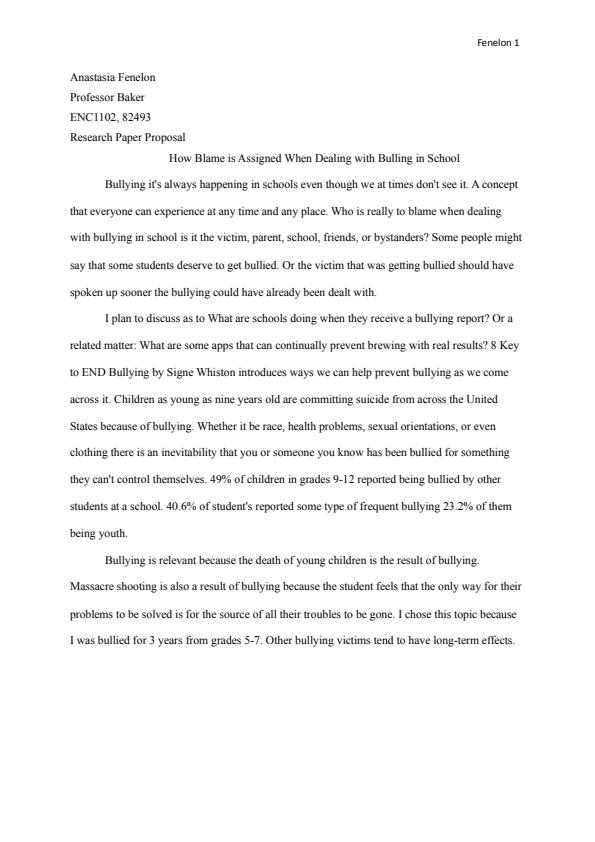 Fenelon 1

Anastasia Fenelon
Professor Baker
ENC1102, 82493
Research Paper Proposal

How Blame is Assigned When Dealing with Bulling in School

Bullying it's always happening in schools even though we at times don't see it. A concept that everyone can experience at any time and any place. Who is really to blame when dealing with bullying in school is it the victim, parent, school, friends, or bystanders? Some people might say that some students deserve to get bullied. Or the victim that was getting bullied should have spoken up sooner the bullying could have already been dealt with.

I plan to discuss as to What are schools doing when they receive a bullying report? Or a related matter: What are some apps that can continually prevent brewing with real results? 8 Key to END Bullying by Signe Whiston introduces ways we can help prevent bullying as we come across it. Children as young as nine years old are committing suicide from across the United States because of bullying. Whether it be race, health problems, sexual orientations, or even clothing there is an inevitability that you or someone you know has been bullied for something they can't control themselves. 49% of children in grades 9-12 reported being bullied by other students at a school. 40.6% of student's reported some type of frequent bullying 23.2% of them being youth.

Bullying is relevant because the death of young children is the result of bullying. Massacre shooting is also a result of bullying because the student feels that the only way for their problems to be solved is for the source of all their troubles to be gone. I chose this topic because I was bullied for 3 years from grades 5-7. Other bullying victims tend to have long-term effects.